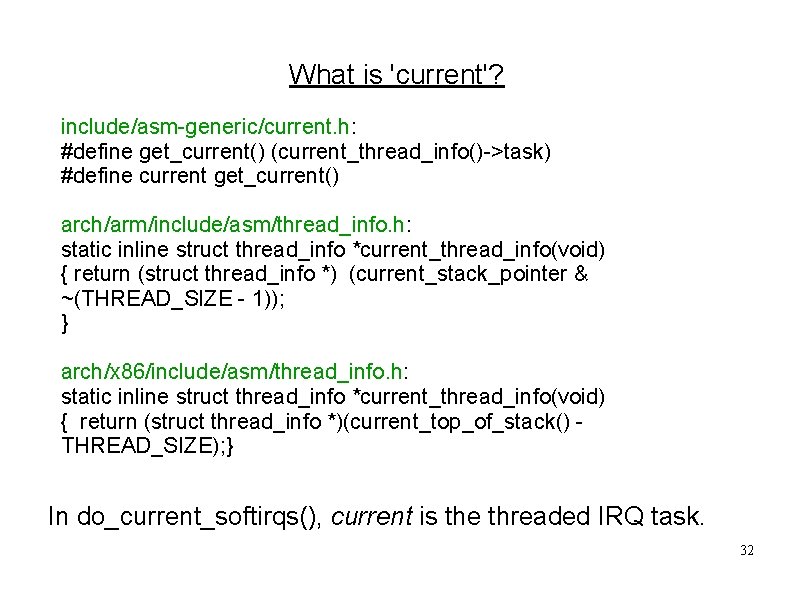 What is 'current'?

include/asm-generic/current.h:
#define get_current() (current_thread_info()->task)
#define current get_current()

arch/arm/include/asm/thread_info.h:
static inline struct thread_info *current_thread_info(void)
{ return (struct thread_info *) (current_stack_pointer & ~(THREAD_SIZE - 1));
}

arch/x86/include/asm/thread_info.h:
static inline struct thread_info *current_thread_info(void)
{ return (struct thread_info *)(current_top_of_stack() - THREAD_SIZE);}

In do_current_softirqs(), current is the threaded IRQ task.

32